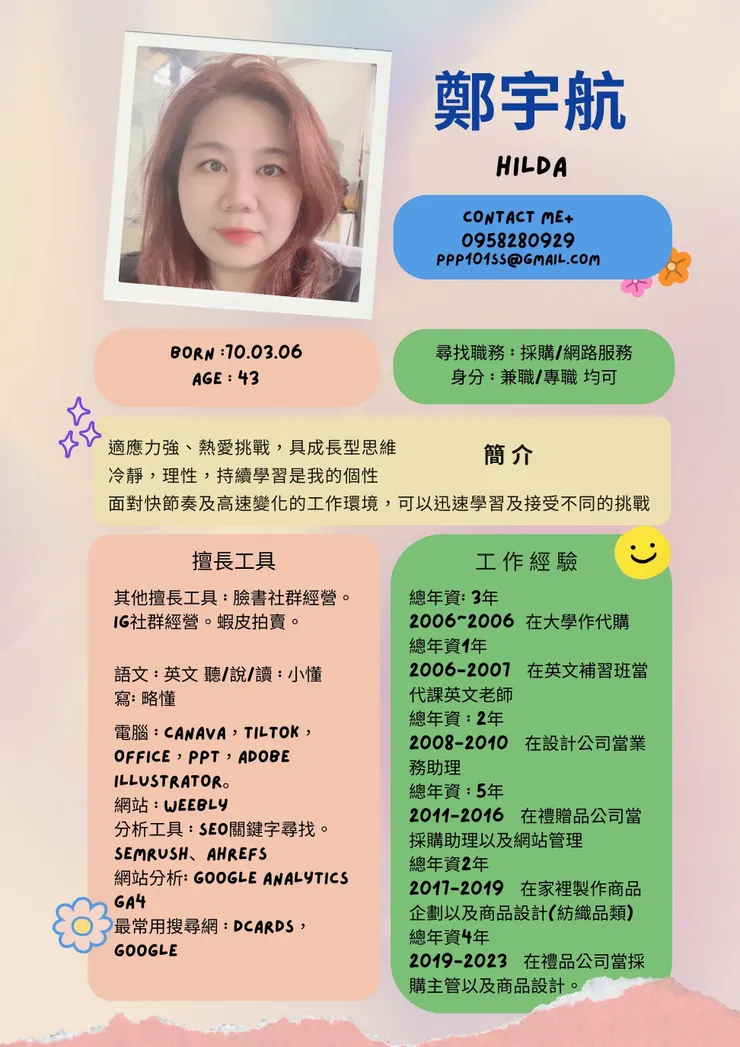 鄭宇航

HILDA

CONTACT ME+
0958280929
PPP101SS@GMAIL.COM

BORN :70.03.06
AGE : 43

尋找職務：採購/網路服務
身分：兼職/專職 均可

簡介

適應力強、熱愛挑戰，具成長型思維
冷靜，理性，持續學習是我的個性
面對快節奏及高速變化的工作環境，可以迅速學習及接受不同的挑戰

擅長工具

其他擅長工具：臉書社群經營。IG社群經營。蝦皮拍賣。

語文：英文 聽/說/讀：小懂
寫: 略懂

電腦：CANAVA，TILTOK，OFFICE，PPT，ADOBE ILLUSTRATOR。
網站：WEEBLY
分析工具：SEO關鍵字尋找。SEMRUSH、AHREFS
網站分析: GOOGLE ANALYTICS GA4
最常用搜尋網：DCARDS，GOOGLE

工作經驗

總年資: 3年
2006~2006 在大學作代購
總年資1年
2006-2007 在英文補習班當代課英文老師
總年資：2年
2008-2010 在設計公司當業務助理
總年資：5年
2011-2016 在禮贈品公司當採購助理以及網站管理
總年資2年
2017-2019 在家裡製作商品企劃以及商品設計(紡織品類)
總年資4年
2019-2023 在禮品公司當採購主管以及商品設計。